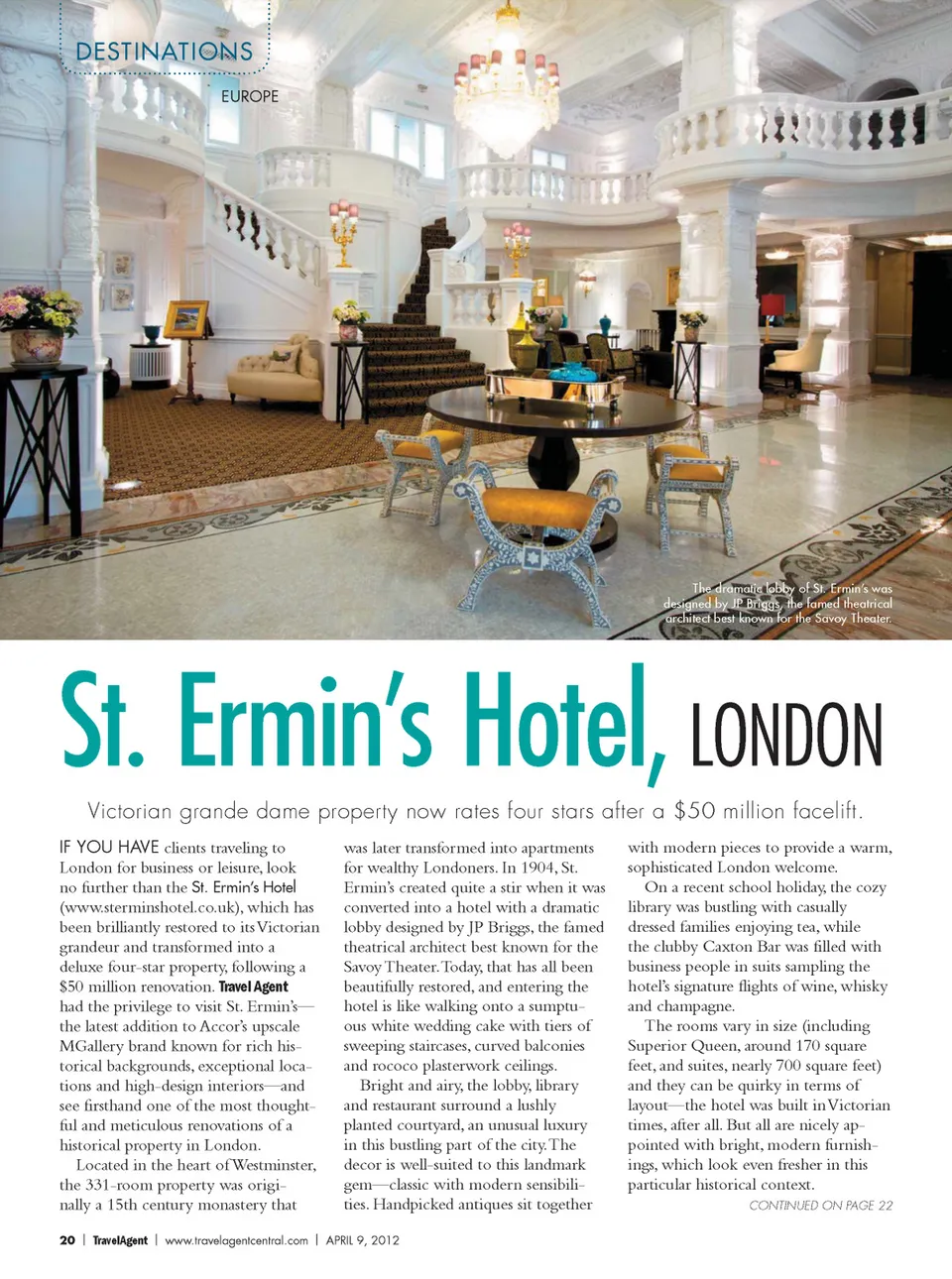 DESTINATIONS

EUROPE

The dramatic lobby of St. Ermin's was designed by JP Briggs, the famed theatrical architect best known for the Savoy Theater.

St. Ermin's Hotel, LONDON

Victorian grande dame property now rates four stars after a $50 million facelift.

IF YOU HAVE clients traveling to London for business or leisure, look no further than the St. Ermin's Hotel (www.sterminshotel.co.uk), which has been brilliantly restored to its Victorian grandeur and transformed into a deluxe four-star property, following a $50 million renovation. Travel Agent had the privilege to visit St. Ermin's—the latest addition to Accor's upscale MGallery brand known for rich historical backgrounds, exceptional locations and high-design interiors—and see firsthand one of the most thoughtful and meticulous renovations of a historical property in London.

Located in the heart of Westminster, the 331-room property was originally a 15th century monastery that was later transformed into apartments for wealthy Londoners. In 1904, St. Ermin's created quite a stir when it was converted into a hotel with a dramatic lobby designed by JP Briggs, the famed theatrical architect best known for the Savoy Theater. Today, that has all been beautifully restored, and entering the hotel is like walking onto a sumptuous white wedding cake with tiers of sweeping staircases, curved balconies and rococo plasterwork ceilings.

Bright and airy, the lobby, library and restaurant surround a lushly planted courtyard, an unusual luxury in this bustling part of the city. The decor is well-suited to this landmark gem—classic with modern sensibilities. Handpicked antiques sit together with modern pieces to provide a warm, sophisticated London welcome.

On a recent school holiday, the cozy library was bustling with casually dressed families enjoying tea, while the clubby Caxton Bar was filled with business people in suits sampling the hotel's signature flights of wine, whisky and champagne.

The rooms vary in size (including Superior Queen, around 170 square feet, and suites, nearly 700 square feet) and they can be quirky in terms of layout—the hotel was built in Victorian times, after all. But all are nicely appointed with bright, modern furnishings, which look even fresher in this particular historical context.

CONTINUED ON PAGE 22

20 | TravelAgent | www.travelagentcentral.com | APRIL 9, 2012